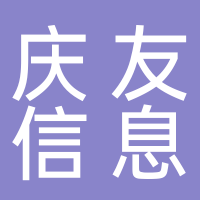 庆友
信息